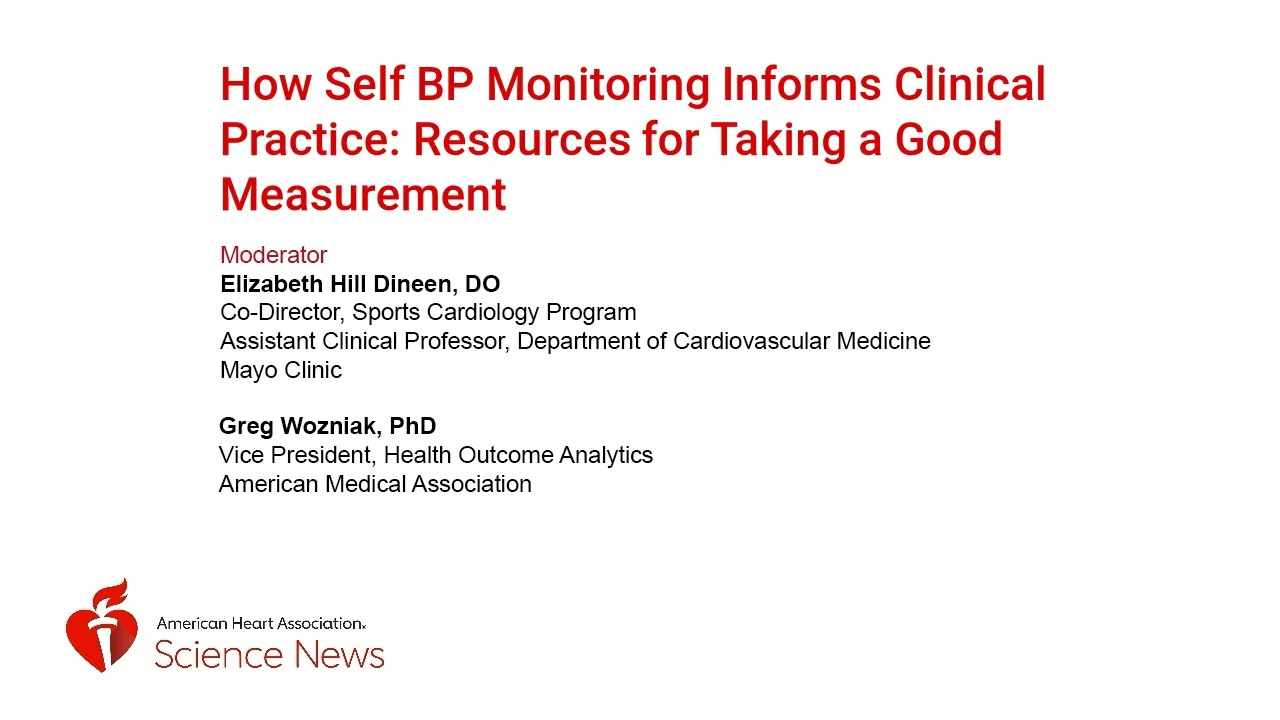 How Self BP Monitoring Informs Clinical Practice: Resources for Taking a Good Measurement

Moderator
Elizabeth Hill Dineen, DO
Co-Director, Sports Cardiology Program
Assistant Clinical Professor, Department of Cardiovascular Medicine
Mayo Clinic

Greg Wozniak, PhD
Vice President, Health Outcome Analytics
American Medical Association

American Heart Association.
Science News